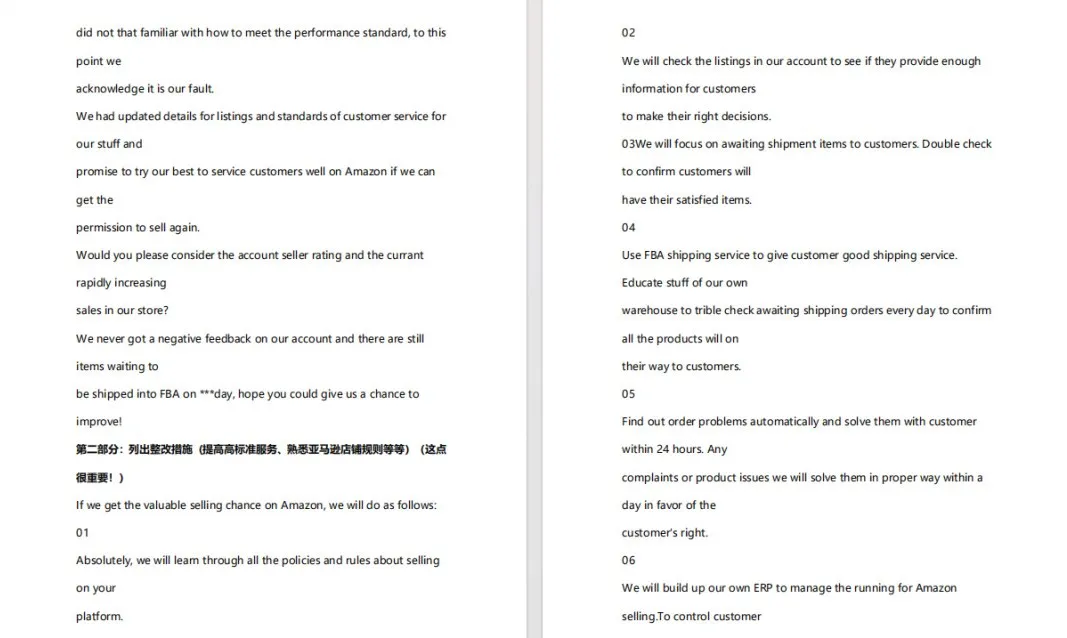 did not that familiar with how to meet the performance standard, to this point we

acknowledge it is our fault.

We had updated details for listings and standards of customer service for our stuff and

promise to try our best to service customers well on Amazon if we can get the

permission to sell again.

Would you please consider the account seller rating and the currant rapidly increasing

sales in our store?

We never got a negative feedback on our account and there are still items waiting to

be shipped into FBA on ***day, hope you could give us a chance to improve!

第二部分：列出整改措施（提高高标准服务、熟悉亚马逊店铺规则等等）（这点很重要！）

If we get the valuable selling chance on Amazon, we will do as follows:

01

Absolutely, we will learn through all the policies and rules about selling on your

platform.

02

We will check the listings in our account to see if they provide enough information for customers

to make their right decisions.

03We will focus on awaiting shipment items to customers. Double check to confirm customers will

have their satisfied items.

04

Use FBA shipping service to give customer good shipping service. Educate stuff of our own

warehouse to trible check awaiting shipping orders every day to confirm all the products will on

their way to customers.

05

Find out order problems automatically and solve them with customer within 24 hours. Any

complaints or product issues we will solve them in proper way within a day in favor of the

customer's right.

06

We will build up our own ERP to manage the running for Amazon selling.To control customer